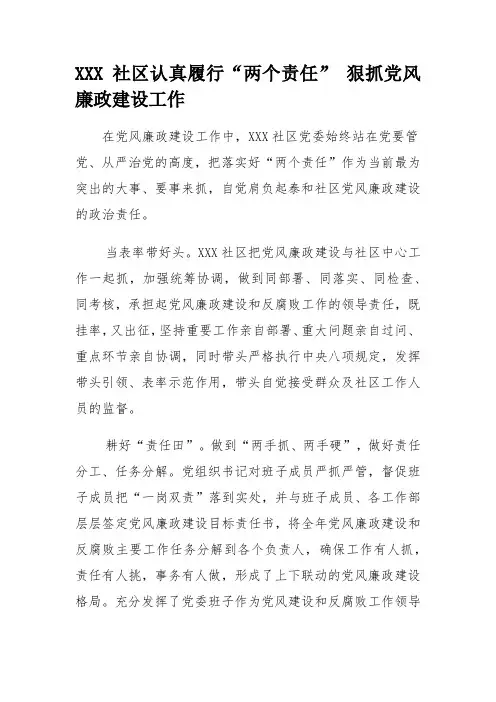 XXX 社区认真履行“两个责任” 狠抓党风廉政建设工作

在党风廉政建设工作中，XXX 社区党委始终站在党要管党、从严治党的高度，把落实好“两个责任”作为当前最为突出的大事、要事来抓，自觉肩负起泰和社区党风廉政建设的政治责任。

当表率带好头。XXX 社区把党风廉政建设与社区中心工作一起抓，加强统筹协调，做到同部署、同落实、同检查、同考核，承担起党风廉政建设和反腐败工作的领导责任，既挂率，又出征，坚持重要工作亲自部署、重大问题亲自过问、重点环节亲自协调，同时带头严格执行中央八项规定，发挥带头引领、表率示范作用，带头自觉接受群众及社区工作人员的监督。

耕好“责任田”。做到“两手抓、两手硬”，做好责任分工、任务分解。党组织书记对班子成员严抓严管，督促班子成员把“一岗双责”落到实处，并与班子成员、各工作部层层签定党风廉政建设目标责任书，将全年党风廉政建设和反腐败主要工作任务分解到各个负责人，确保工作有人抓，责任有人挑，事务有人做，形成了上下联动的党风廉政建设格局。充分发挥了党委班子作为党风建设和反腐败工作领导